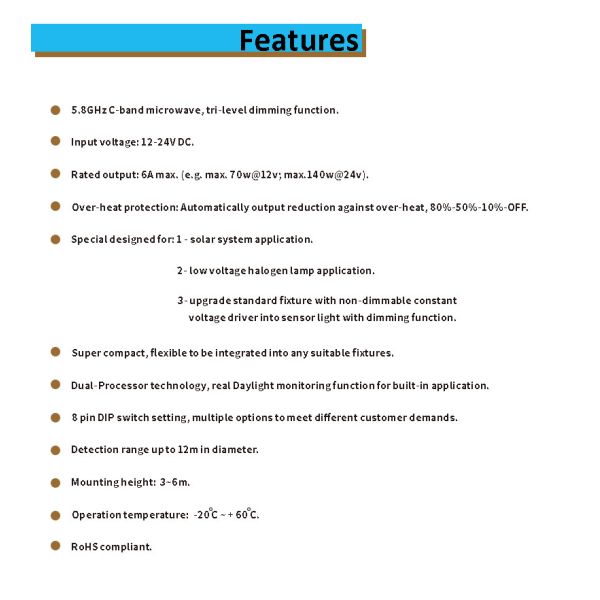 Features

5.8GHz C-band microwave, tri-level dimming function.

Input voltage: 12-24V DC.

Rated output: 6A max. (e.g. max. 70w@12v; max.140w@24v).

Over-heat protection: Automatically output reduction against over-heat, 80%-50%-10%-OFF.

Special designed for: 1 - solar system application.

2- low voltage halogen lamp application.

3- upgrade standard fixture with non-dimmable constant voltage driver into sensor light with dimming function.

Super compact, flexible to be integrated into any suitable fixtures.

Dual-Processor technology, real Daylight monitoring function for built-in application.

8 pin DIP switch setting, multiple options to meet different customer demands.

Detection range up to 12m in diameter.

Mounting height: 3~6m.

Operation temperature: -20°C ~ + 60°C.

RoHS compliant.